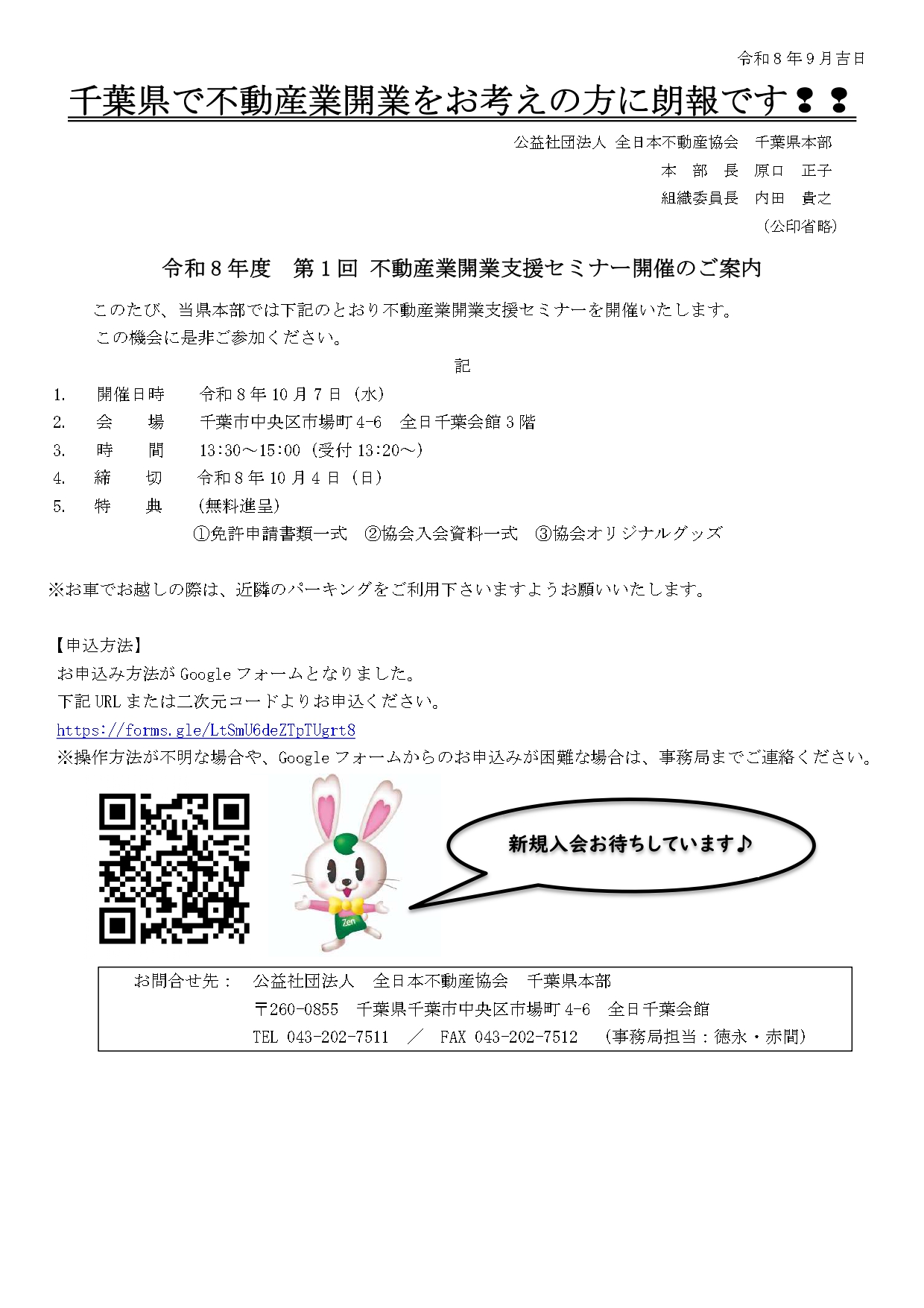 令和8年9月吉日

千葉県で不動産業開業をお考えの方に朗報です❢❢

公益社団法人 全日本不動産協会 千葉県本部
本 部 長 原口 正子
組織委員長 内田 貴之
(公印省略)

令和8年度 第1回 不動産業開業支援セミナー開催のご案内

このたび、当県本部では下記のとおり不動産業開業支援セミナーを開催いたします。
この機会に是非ご参加ください。

記

1. 開催日時 令和8年10月7日(水)
2. 会 場 千葉市中央区市場町4-6 全日千葉会館3階
3. 時 間 13:30～15:00(受付13:20～)
4. 締 切 令和8年10月4日(日)
5. 特 典 (無料進呈)
①免許申請書類一式 ②協会入会資料一式 ③協会オリジナルグッズ

※お車でお越しの際は、近隣のパーキングをご利用下さいますようお願いいたします。

【申込方法】
お申込み方法がGoogleフォームとなりました。
下記URLまたは二次元コードよりお申込ください。
https://forms.gle/LtSmU6deZTpTUgrt8
※操作方法が不明な場合や、Googleフォームからのお申込みが困難な場合は、事務局までご連絡ください。

Zen

新規入会お待ちしています♪

お問合せ先: 公益社団法人 全日本不動産協会 千葉県本部
〒260-0855 千葉県千葉市中央区市場町4-6 全日千葉会館
TEL 043-202-7511 ／ FAX 043-202-7512 (事務局担当:徳永・赤間)